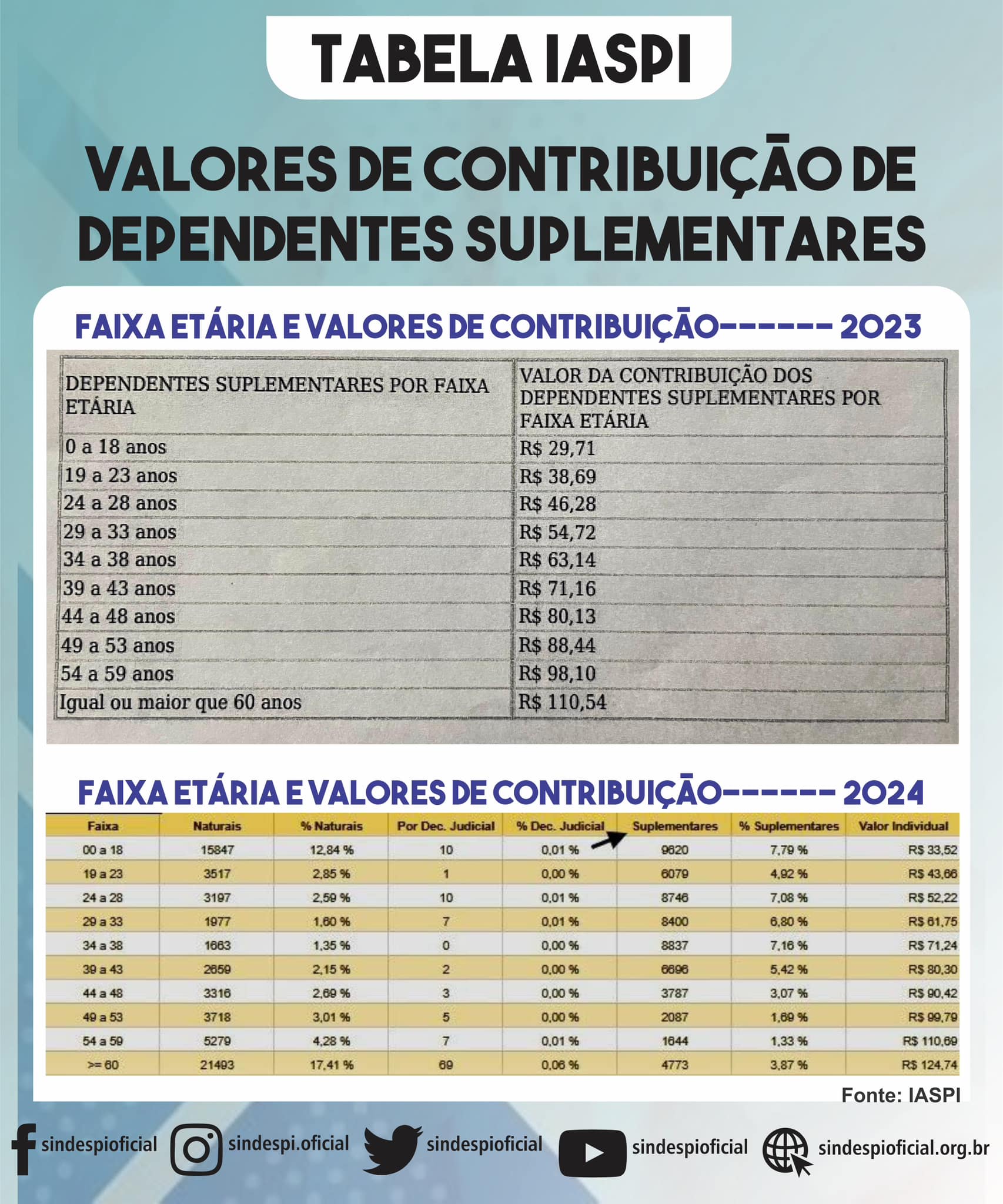 TABELA IASPI

VALORES DE CONTRIBUIÇÃO DE DEPENDENTES SUPLEMENTARES

FAIXA ETÁRIA E VALORES DE CONTRIBUIÇÃO------ 2023

| DEPENDENTES SUPLEMENTARES POR FAIXA ETÁRIA | VALOR DA CONTRIBUIÇÃO DOS DEPENDENTES SUPLEMENTARES POR FAIXA ETÁRIA |
|---|---|
| 0 a 18 anos | R$ 29,71 |
| 19 a 23 anos | R$ 38,69 |
| 24 a 28 anos | R$ 46,28 |
| 29 a 33 anos | R$ 54,72 |
| 34 a 38 anos | R$ 63,14 |
| 39 a 43 anos | R$ 71,16 |
| 44 a 48 anos | R$ 80,13 |
| 49 a 53 anos | R$ 88,44 |
| 54 a 59 anos | R$ 98,10 |
| Igual ou maior que 60 anos | R$ 110,54 |

FAIXA ETÁRIA E VALORES DE CONTRIBUIÇÃO------ 2024

| Faixa | Naturais | % Naturais | Por Dec. Judicial | % Dec. Judicial | Suplementares | % Suplementares | Valor Individual |
|---|---|---|---|---|---|---|---|
| 00 a 18 | 15847 | 12,84 % | 10 | 0,01 % | 9620 | 7,79 % | R$ 33,52 |
| 19 a 23 | 3517 | 2,85 % | 1 | 0,00 % | 6079 | 4,92 % | R$ 43,66 |
| 24 a 28 | 3197 | 2,59 % | 10 | 0,01 % | 8746 | 7,08 % | R$ 52,22 |
| 29 a 33 | 1977 | 1,60 % | 7 | 0,01 % | 8400 | 6,80 % | R$ 61,75 |
| 34 a 38 | 1663 | 1,35 % | 0 | 0,00 % | 8837 | 7,16 % | R$ 71,24 |
| 39 a 43 | 2659 | 2,15 % | 2 | 0,00 % | 6696 | 5,42 % | R$ 80,30 |
| 44 a 48 | 3316 | 2,69 % | 3 | 0,00 % | 3787 | 3,07 % | R$ 90,42 |
| 49 a 53 | 3718 | 3,01 % | 5 | 0,00 % | 2087 | 1,69 % | R$ 99,79 |
| 54 a 59 | 5279 | 4,28 % | 7 | 0,01 % | 1644 | 1,33 % | R$ 110,69 |
| >= 60 | 21493 | 17,41 % | 69 | 0,06 % | 4773 | 3,87 % | R$ 124,74 |

Fonte: IASPI

sindespioficial sindespi.oficial sindespioficial sindespioficial sindespioficial.org.br